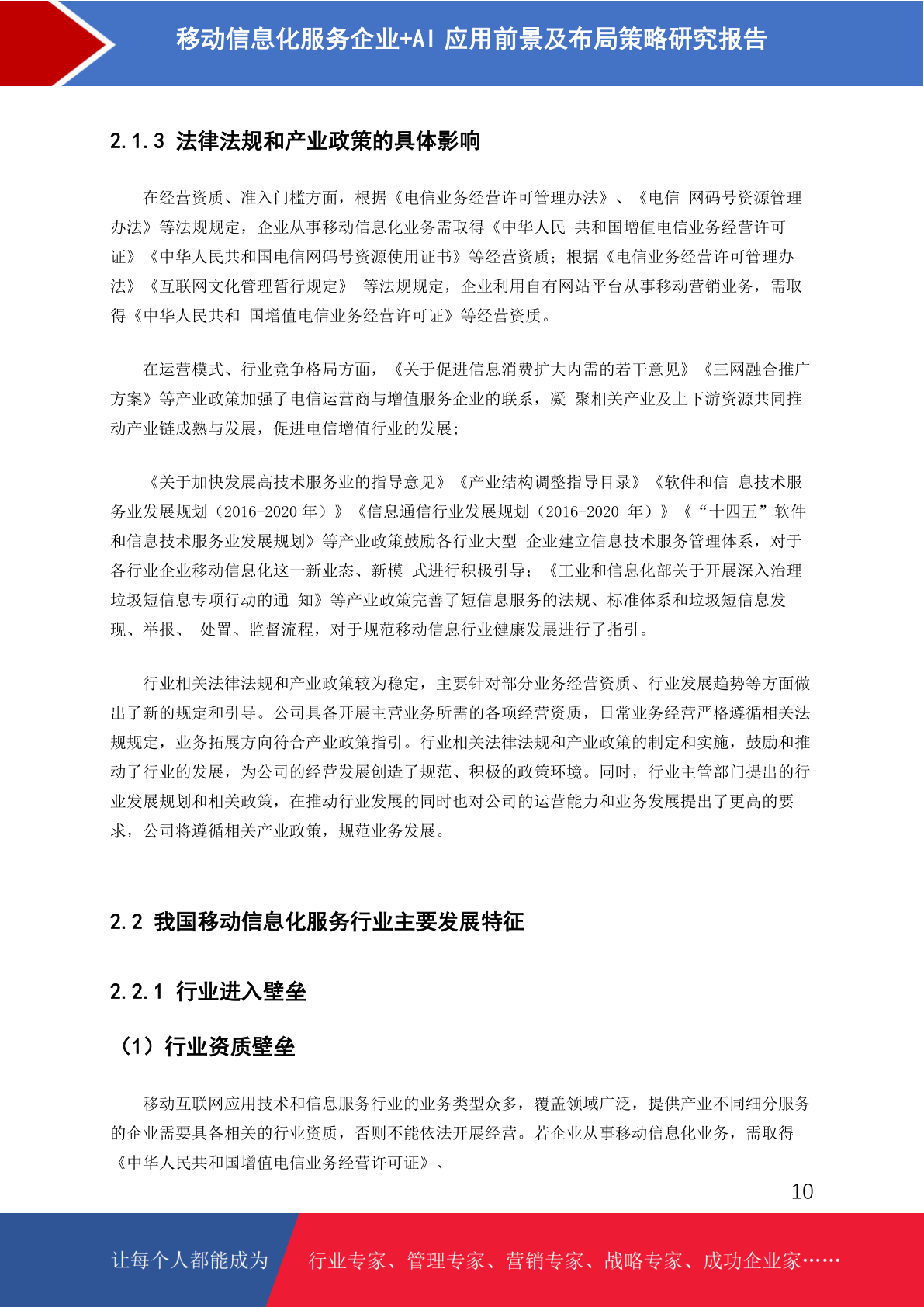 移动信息化服务企业+AI 应用前景及布局策略研究报告

2.1.3 法律法规和产业政策的具体影响

在经营资质、准入门槛方面，根据《电信业务经营许可管理办法》、《电信 网码号资源管理办法》等法规规定，企业从事移动信息化业务需取得《中华人民 共和国增值电信业务经营许可证》《中华人民共和国电信网码号资源使用证书》等经营资质；根据《电信业务经营许可管理办法》《互联网文化管理暂行规定》 等法规规定，企业利用自有网站平台从事移动营销业务，需取得《中华人民共和 国增值电信业务经营许可证》等经营资质。

在运营模式、行业竞争格局方面，《关于促进信息消费扩大内需的若干意见》《三网融合推广方案》等产业政策加强了电信运营商与增值服务企业的联系，凝 聚相关产业及上下游资源共同推动产业链成熟与发展，促进电信增值行业的发展；

《关于加快发展高技术服务业的指导意见》《产业结构调整指导目录》《软件和信 息技术服务业发展规划（2016-2020 年）》《信息通信行业发展规划（2016-2020 年）》《“十四五”软件和信息技术服务业发展规划》等产业政策鼓励各行业大型 企业建立信息技术服务管理体系，对于各行业企业移动信息化这一新业态、新模 式进行积极引导；《工业和信息化部关于开展深入治理垃圾短信息专项行动的通 知》等产业政策完善了短信息服务的法规、标准体系和垃圾短信息发现、举报、 处置、监督流程，对于规范移动信息行业健康发展进行了指引。

行业相关法律法规和产业政策较为稳定，主要针对部分业务经营资质、行业发展趋势等方面做出了新的规定和引导。公司具备开展主营业务所需的各项经营资质，日常业务经营严格遵循相关法规规定，业务拓展方向符合产业政策指引。行业相关法律法规和产业政策的制定和实施，鼓励和推动了行业的发展，为公司的经营发展创造了规范、积极的政策环境。同时，行业主管部门提出的行业发展规划和相关政策，在推动行业发展的同时也对公司的运营能力和业务发展提出了更高的要求，公司将遵循相关产业政策，规范业务发展。

2.2 我国移动信息化服务行业主要发展特征

2.2.1 行业进入壁垒

（1）行业资质壁垒

移动互联网应用技术和信息服务行业的业务类型众多，覆盖领域广泛，提供产业不同细分服务的企业需要具备相关的行业资质，否则不能依法开展经营。若企业从事移动信息化业务，需取得《中华人民共和国增值电信业务经营许可证》、

10

让每个人都能成为 行业专家、管理专家、营销专家、战略专家、成功企业家……